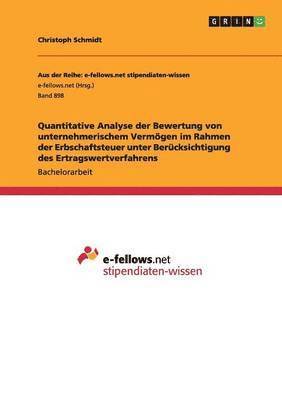 GRIN

Christoph Schmidt

Aus der Reihe: e-fellows.net stipendiaten-wissen
e-fellows.net (Hrsg.)
Band 898

Quantitative Analyse der Bewertung von unternehmerischem Vermögen im Rahmen der Erbschaftsteuer unter Berücksichtigung des Ertragswertverfahrens

Bachelorarbeit

e-fellows.net
stipendiaten-wissen